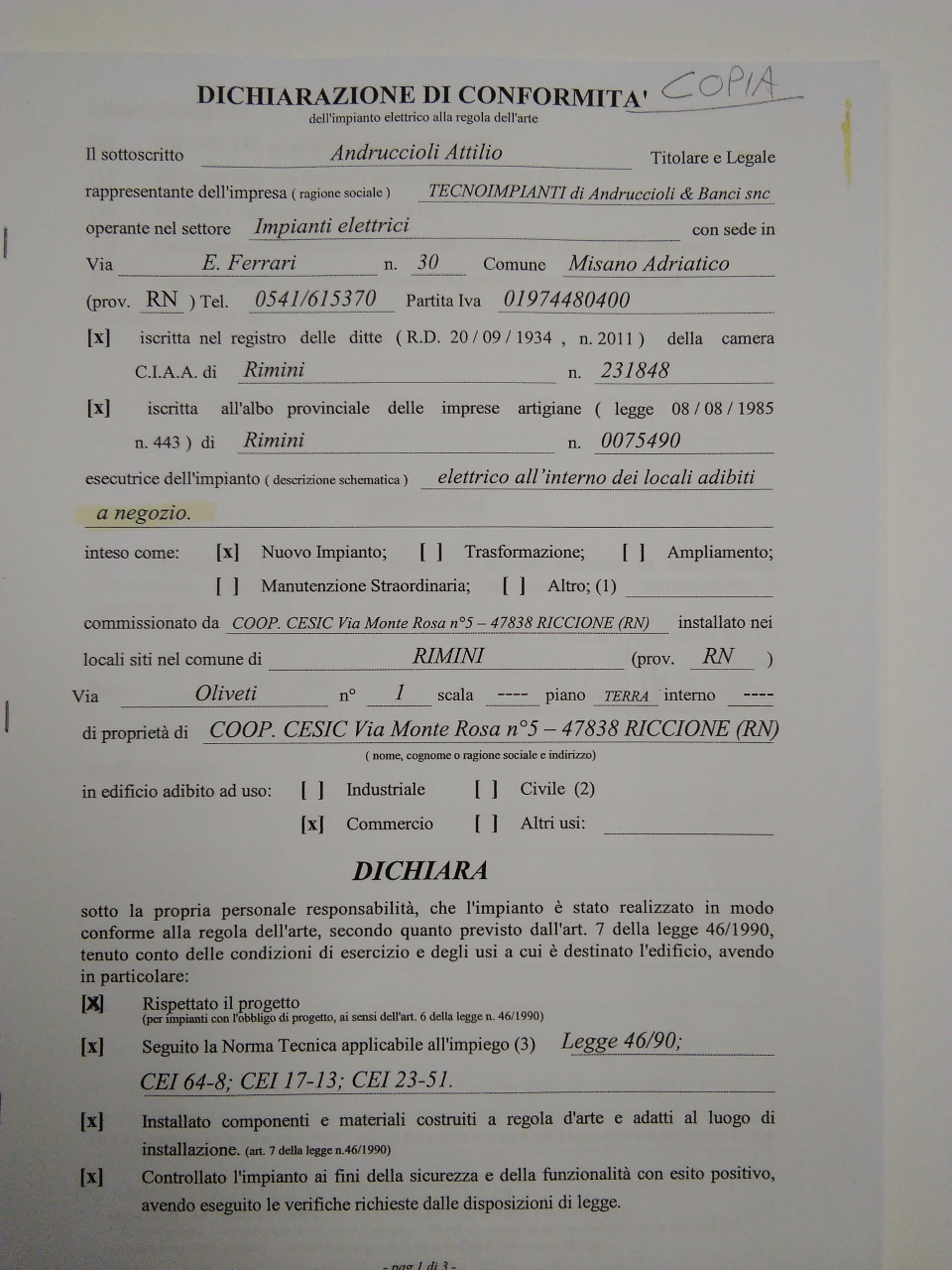 DICHIARAZIONE DI CONFORMITA' COPIA
dell'impianto elettrico alla regola dell'arte

Il sottoscritto Andruccioli Attilio Titolare e Legale rappresentante dell'impresa ( ragione sociale ) TECNOIMPIANTI di Andruccioli & Banci snc operante nel settore Impianti elettrici con sede in Via E. Ferrari n. 30 Comune Misano Adriatico (prov. RN ) Tel. 0541/615370 Partita Iva 01974480400

[x] iscritta nel registro delle ditte ( R.D. 20 / 09 / 1934 , n. 2011 ) della camera C.I.A.A. di Rimini n. 231848

[x] iscritta all'albo provinciale delle imprese artigiane ( legge 08 / 08 / 1985 n. 443 ) di Rimini n. 0075490

esecutrice dell'impianto ( descrizione schematica ) elettrico all'interno dei locali adibiti a negozio.

inteso come: [x] Nuovo Impianto; [ ] Trasformazione; [ ] Ampliamento; [ ] Manutenzione Straordinaria; [ ] Altro; (1)

commissionato da COOP. CESIC Via Monte Rosa n°5 – 47838 RICCIONE (RN) installato nei locali siti nel comune di RIMINI (prov. RN ) Via Oliveti n° 1 scala ---- piano TERRA interno ---- di proprietà di COOP. CESIC Via Monte Rosa n°5 – 47838 RICCIONE (RN)
( nome, cognome o ragione sociale e indirizzo)

in edificio adibito ad uso: [ ] Industriale [ ] Civile (2)
[x] Commercio [ ] Altri usi:

DICHIARA

sotto la propria personale responsabilità, che l'impianto è stato realizzato in modo conforme alla regola dell'arte, secondo quanto previsto dall'art. 7 della legge 46/1990, tenuto conto delle condizioni di esercizio e degli usi a cui è destinato l'edificio, avendo in particolare:

[X] Rispettato il progetto
(per impianti con l'obbligo di progetto, ai sensi dell'art. 6 della legge n. 46/1990)

[x] Seguito la Norma Tecnica applicabile all'impiego (3) Legge 46/90; CEI 64-8; CEI 17-13; CEI 23-51.

[x] Installato componenti e materiali costruiti a regola d'arte e adatti al luogo di installazione. (art. 7 della legge n.46/1990)

[x] Controllato l'impianto ai fini della sicurezza e della funzionalità con esito positivo, avendo eseguito le verifiche richieste dalle disposizioni di legge.

- pag 1 di 3 -